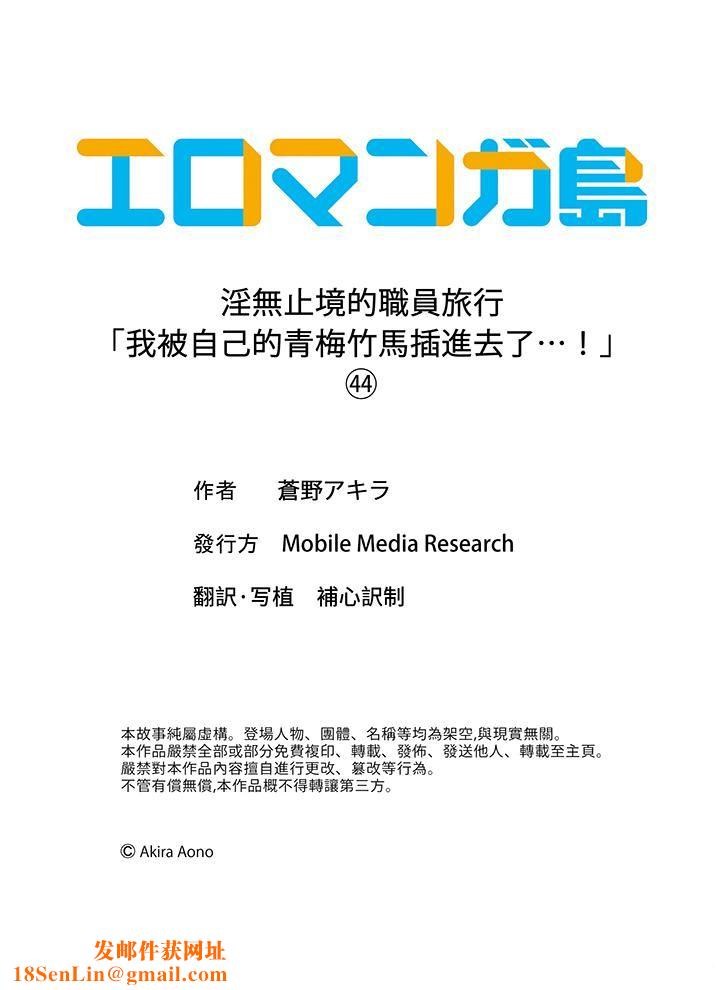 エロマンガ島

淫無止境的職員旅行
「我被自己的青梅竹馬插進去了…！」
㊹

作者　蒼野アキラ

發行方　Mobile Media Research

翻訳·写植　補心訳制

本故事純屬虛構。登場人物、團體、名稱等均為架空,與現實無關。
本作品嚴禁全部或部分免費複印、轉載、發佈、發送他人、轉載至主頁。
嚴禁對本作品內容擅自進行更改、篡改等行為。
不管有償無償,本作品概不得轉讓第三方。

© Akira Aono

发邮件获网址
18SenLin@gmail.com